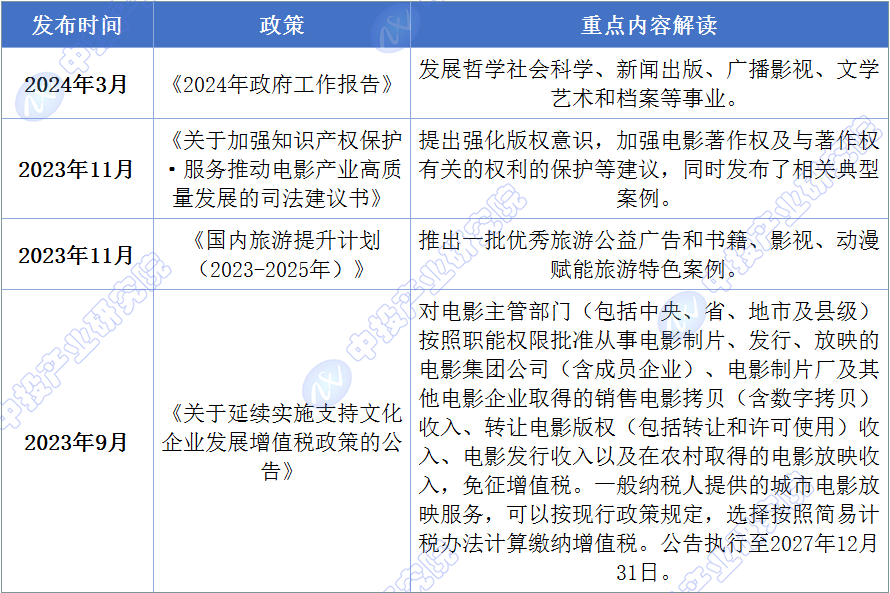 | 发布时间 | 政策 | 重点内容解读 |
|---|---|---|
| 2024年3月 | 《2024年政府工作报告》 | 发展哲学社会科学、新闻出版、广播影视、文学艺术和档案等事业。 |
| 2023年11月 | 《关于加强知识产权保护·服务推动电影产业高质量发展的司法建议书》 | 提出强化版权意识，加强电影著作权及与著作权有关的权利的保护等建议，同时发布了相关典型案例。 |
| 2023年11月 | 《国内旅游提升计划（2023-2025年）》 | 推出一批优秀旅游公益广告和书籍、影视、动漫赋能旅游特色案例。 |
| 2023年9月 | 《关于延续实施支持文化企业发展增值税政策的公告》 | 对电影主管部门（包括中央、省、地市及县级）按照职能权限批准从事电影制片、发行、放映的电影集团公司（含成员企业）、电影制片厂及其他电影企业取得的销售电影拷贝（含数字拷贝）收入、转让电影版权（包括转让和许可使用）收入、电影发行收入以及在农村取得的电影放映收入，免征增值税。一般纳税人提供的城市电影放映服务，可以按现行政策规定，选择按照简易计税办法计算缴纳增值税。公告执行至2027年12月31日。 |

中投产业研究院